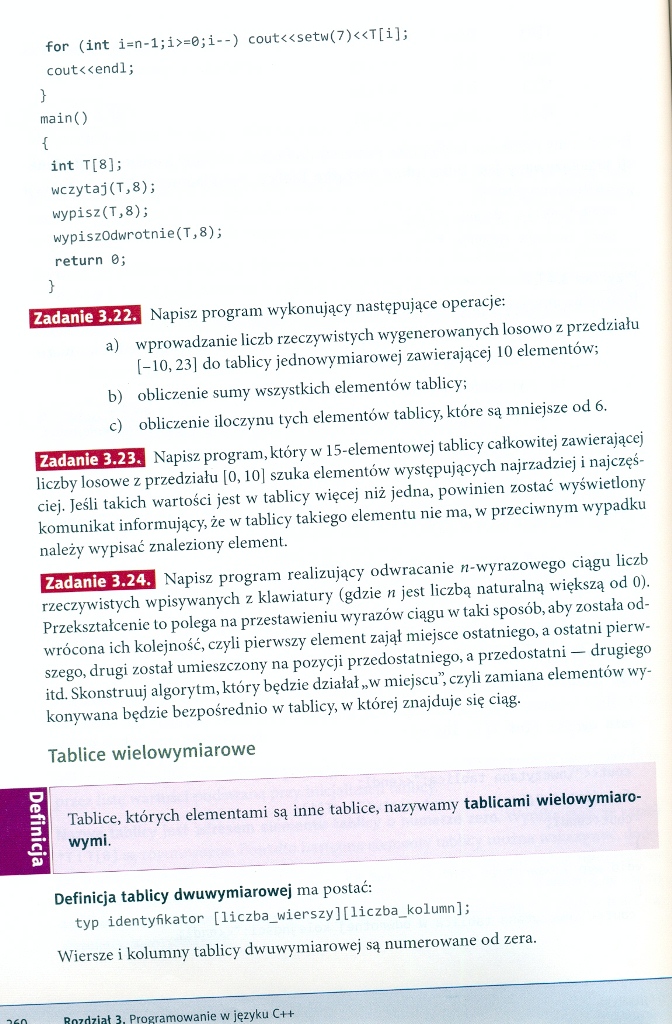 for (int i=n-1;i>=0;i--) cout<<setw(7)<<T[i];
cout<<endl;
}
main()
{
int T[8];
wczytaj(T,8);
wypisz(T,8);
wypiszOdwrotnie(T,8);
return 0;
}

Zadanie 3.22. Napisz program wykonujący następujące operacje:

a) wprowadzanie liczb rzeczywistych wygenerowanych losowo z przedziału $[-10, 23]$ do tablicy jednowymiarowej zawierającej 10 elementów;

b) obliczenie sumy wszystkich elementów tablicy;

c) obliczenie iloczynu tych elementów tablicy, które są mniejsze od 6.

Zadanie 3.23. Napisz program, który w 15-elementowej tablicy całkowitej zawierającej liczby losowe z przedziału $[0, 10]$ szuka elementów występujących najrzadziej i najczęściej. Jeśli takich wartości jest w tablicy więcej niż jedna, powinien zostać wyświetlony komunikat informujący, że w tablicy takiego elementu nie ma, w przeciwnym wypadku należy wypisać znaleziony element.

Zadanie 3.24. Napisz program realizujący odwracanie $n$-wyrazowego ciągu liczb rzeczywistych wpisywanych z klawiatury (gdzie $n$ jest liczbą naturalną większą od 0). Przekształcenie to polega na przestawieniu wyrazów ciągu w taki sposób, aby została odwrócona ich kolejność, czyli pierwszy element zajął miejsce ostatniego, a ostatni pierwszego, drugi został umieszczony na pozycji przedostatniego, a przedostatni — drugiego itd. Skonstruuj algorytm, który będzie działał „w miejscu", czyli zamiana elementów wykonywana będzie bezpośrednio w tablicy, w której znajduje się ciąg.

Tablice wielowymiarowe

Definicja

Tablice, których elementami są inne tablice, nazywamy tablicami wielowymiarowymi.

Definicja tablicy dwuwymiarowej ma postać:
typ identyfikator [liczba_wierszy][liczba_kolumn];

Wiersze i kolumny tablicy dwuwymiarowej są numerowane od zera.

260 Rozdział 3. Programowanie w języku C++